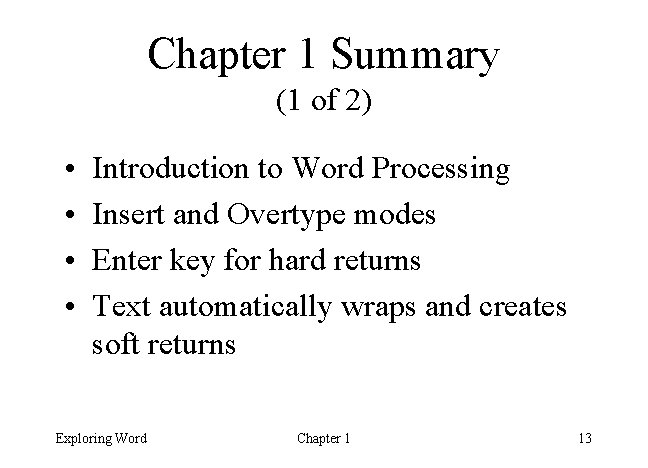 Chapter 1 Summary
(1 of 2)

• Introduction to Word Processing
• Insert and Overtype modes
• Enter key for hard returns
• Text automatically wraps and creates soft returns

Exploring Word Chapter 1 13